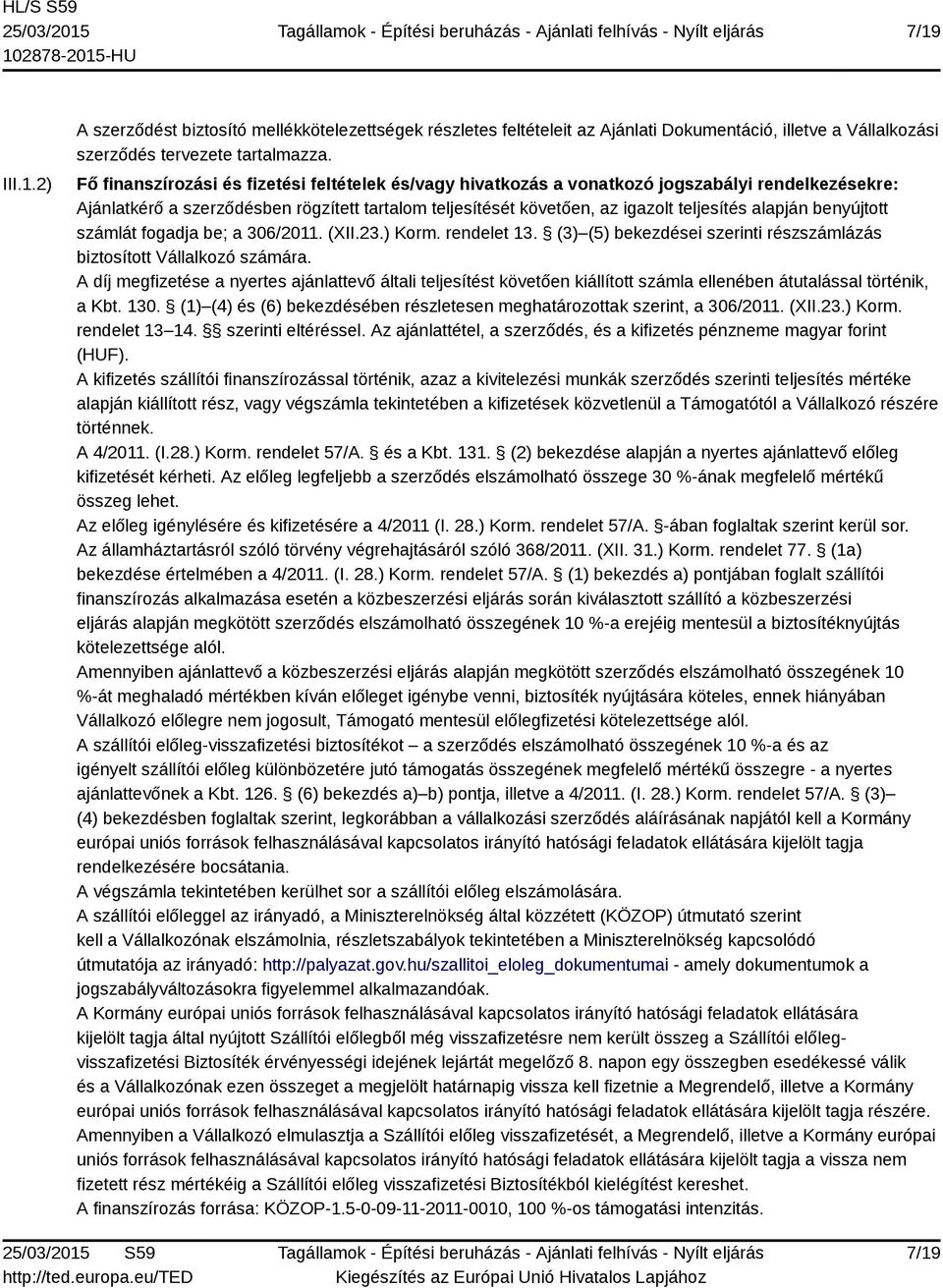 HL/S S59
25/03/2015
102878-2015-HU

Tagállamok - Építési beruházás - Ajánlati felhívás - Nyílt eljárás

7/19

A szerződést biztosító mellékkötelezettségek részletes feltételeit az Ajánlati Dokumentáció, illetve a Vállalkozási szerződés tervezete tartalmazza.

III.1.2) Fő finanszírozási és fizetési feltételek és/vagy hivatkozás a vonatkozó jogszabályi rendelkezésekre:
Ajánlatkérő a szerződésben rögzített tartalom teljesítését követően, az igazolt teljesítés alapján benyújtott számlát fogadja be; a 306/2011. (XII.23.) Korm. rendelet 13. § (3)–(5) bekezdései szerinti részszámlázás biztosított Vállalkozó számára.
A díj megfizetése a nyertes ajánlattevő általi teljesítést követően kiállított számla ellenében átutalással történik, a Kbt. 130. § (1)–(4) és (6) bekezdésében részletesen meghatározottak szerint, a 306/2011. (XII.23.) Korm. rendelet 13–14. §§ szerinti eltéréssel. Az ajánlattétel, a szerződés, és a kifizetés pénzneme magyar forint (HUF).
A kifizetés szállítói finanszírozással történik, azaz a kivitelezési munkák szerződés szerinti teljesítés mértéke alapján kiállított rész, vagy végszámla tekintetében a kifizetések közvetlenül a Támogatótól a Vállalkozó részére történnek.
A 4/2011. (I.28.) Korm. rendelet 57/A. § és a Kbt. 131. § (2) bekezdése alapján a nyertes ajánlattevő előleg kifizetését kérheti. Az előleg legfeljebb a szerződés elszámolható összege 30 %-ának megfelelő mértékű összeg lehet.
Az előleg igénylésére és kifizetésére a 4/2011 (I. 28.) Korm. rendelet 57/A. §-ában foglaltak szerint kerül sor.
Az államháztartásról szóló törvény végrehajtásáról szóló 368/2011. (XII. 31.) Korm. rendelet 77. § (1a) bekezdése értelmében a 4/2011. (I. 28.) Korm. rendelet 57/A. § (1) bekezdés a) pontjában foglalt szállítói finanszírozás alkalmazása esetén a közbeszerzési eljárás során kiválasztott szállító a közbeszerzési eljárás alapján megkötött szerződés elszámolható összegének 10 %-a erejéig mentesül a biztosítéknyújtás kötelezettsége alól.
Amennyiben ajánlattevő a közbeszerzési eljárás alapján megkötött szerződés elszámolható összegének 10 %-át meghaladó mértékben kíván előleget igénybe venni, biztosíték nyújtására köteles, ennek hiányában Vállalkozó előlegre nem jogosult, Támogató mentesül előlegfizetési kötelezettsége alól.
A szállítói előleg-visszafizetési biztosítékot – a szerződés elszámolható összegének 10 %-a és az igényelt szállítói előleg különbözetére jutó támogatás összegének megfelelő mértékű összegre - a nyertes ajánlattevőnek a Kbt. 126. § (6) bekezdés a)–b) pontja, illetve a 4/2011. (I. 28.) Korm. rendelet 57/A. § (3)–(4) bekezdésben foglaltak szerint, legkorábban a vállalkozási szerződés aláírásának napjától kell a Kormány európai uniós források felhasználásával kapcsolatos irányító hatósági feladatok ellátására kijelölt tagja rendelkezésére bocsátania.
A végszámla tekintetében kerülhet sor a szállítói előleg elszámolására.
A szállítói előleggel az irányadó, a Miniszterelnökség által közzétett (KÖZOP) útmutató szerint kell a Vállalkozónak elszámolnia, részletszabályok tekintetében a Miniszterelnökség kapcsolódó útmutatója az irányadó: http://palyazat.gov.hu/szallitoi_eloleg_dokumentumai - amely dokumentumok a jogszabályváltozásokra figyelemmel alkalmazandóak.
A Kormány európai uniós források felhasználásával kapcsolatos irányító hatósági feladatok ellátására kijelölt tagja által nyújtott Szállítói előlegből még visszafizetésre nem került összeg a Szállítói előleg-visszafizetési Biztosíték érvényességi idejének lejártát megelőző 8. napon egy összegben esedékessé válik és a Vállalkozónak ezen összeget a megjelölt határnapig vissza kell fizetnie a Megrendelő, illetve a Kormány európai uniós források felhasználásával kapcsolatos irányító hatósági feladatok ellátására kijelölt tagja részére.
Amennyiben a Vállalkozó elmulasztja a Szállítói előleg visszafizetését, a Megrendelő, illetve a Kormány európai uniós források felhasználásával kapcsolatos irányító hatósági feladatok ellátására kijelölt tagja a vissza nem fizetett rész mértékéig a Szállítói előleg visszafizetési Biztosítékból kielégítést kereshet.
A finanszírozás forrása: KÖZOP-1.5-0-09-11-2011-0010, 100 %-os támogatási intenzitás.

25/03/2015 S59
http://ted.europa.eu/TED
Tagállamok - Építési beruházás - Ajánlati felhívás - Nyílt eljárás
Kiegészítés az Európai Unió Hivatalos Lapjához
7/19